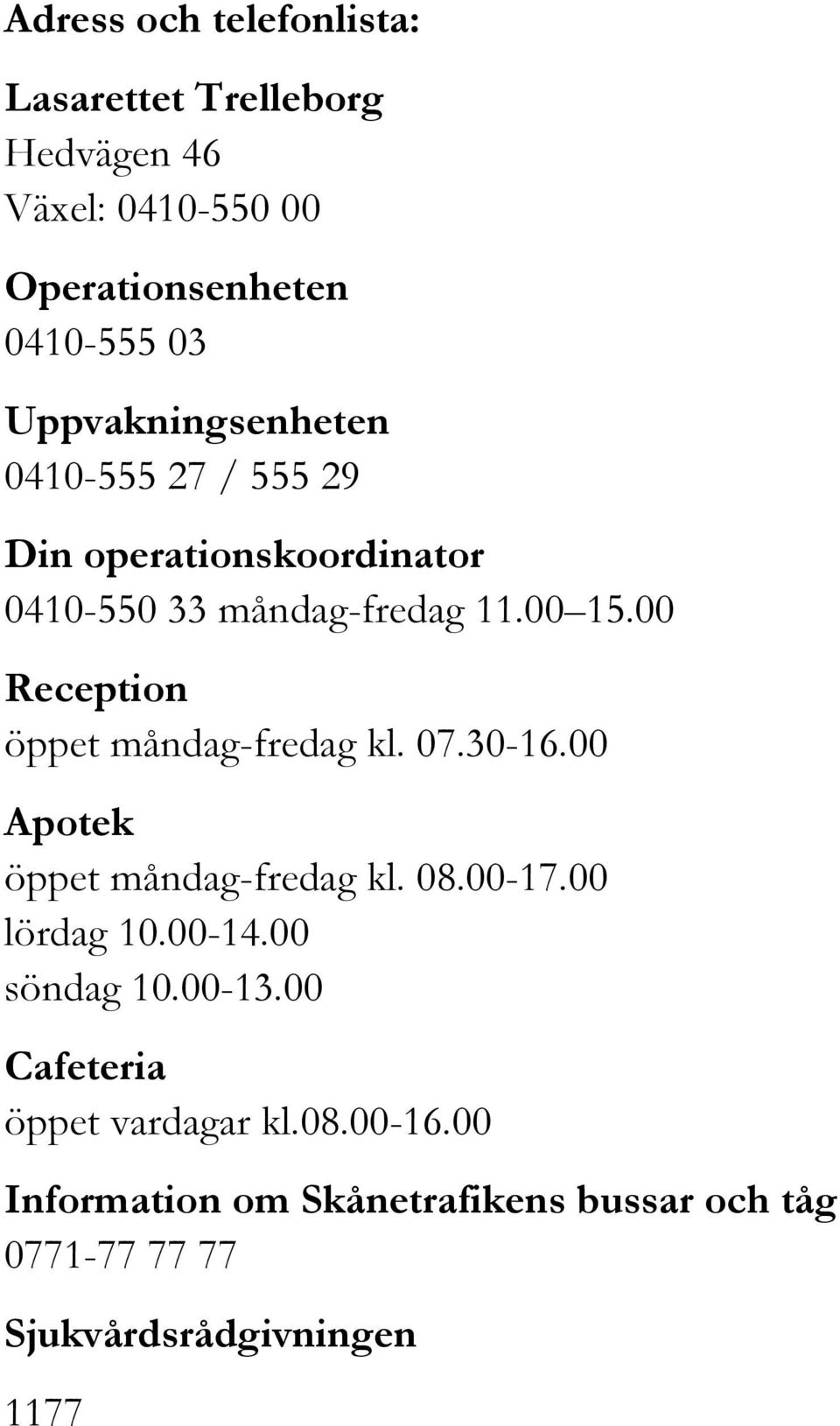 Adress och telefonlista:

Lasarettet Trelleborg
Hedvägen 46
Växel: 0410-550 00

Operationsenheten
0410-555 03

Uppvakningsenheten
0410-555 27 / 555 29

Din operationskoordinator
0410-550 33 måndag-fredag 11.00 15.00

Reception
öppet måndag-fredag kl. 07.30-16.00

Apotek
öppet måndag-fredag kl. 08.00-17.00
lördag 10.00-14.00
söndag 10.00-13.00

Cafeteria
öppet vardagar kl.08.00-16.00

Information om Skånetrafikens bussar och tåg
0771-77 77 77

Sjukvårdsrådgivningen

1177